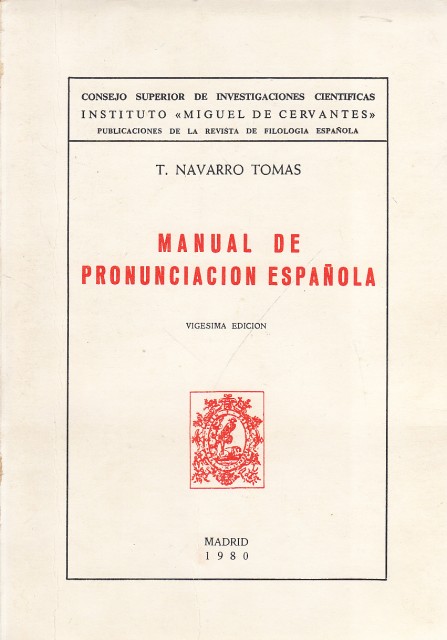 CONSEJO SUPERIOR DE INVESTIGACIONES CIENTIFICAS
INSTITUTO «MIGUEL DE CERVANTES»
PUBLICACIONES DE LA REVISTA DE FILOLOGIA ESPAÑOLA

T. NAVARRO TOMAS

MANUAL DE PRONUNCIACION ESPAÑOLA

VIGESIMA EDICION

MADRID
1980